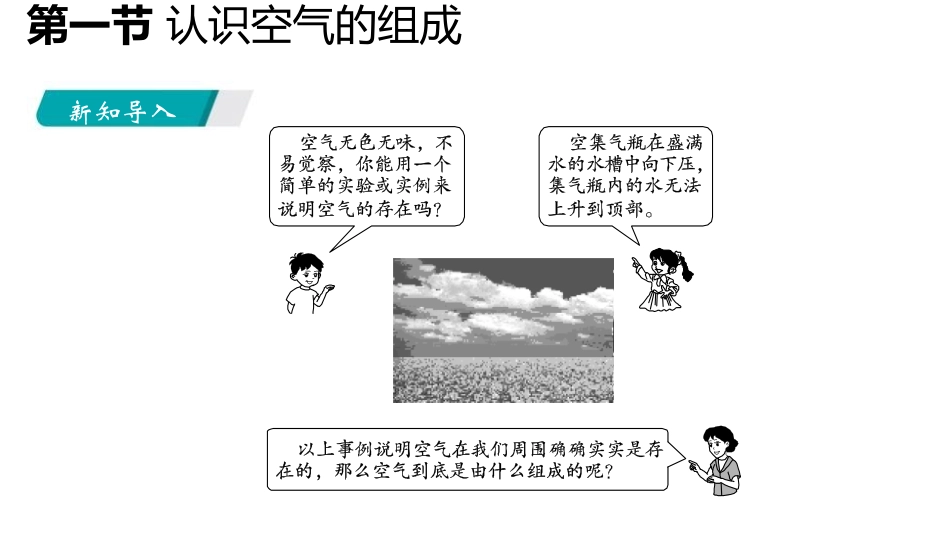 第一节 认识空气的组成

新知导入

空气无色无味，不易觉察，你能用一个简单的实验或实例来说明空气的存在吗？

空集气瓶在盛满水的水槽中向下压，集气瓶内的水无法上升到顶部。

以上事例说明空气在我们周围确确实实是存在的，那么空气到底是由什么组成的呢？